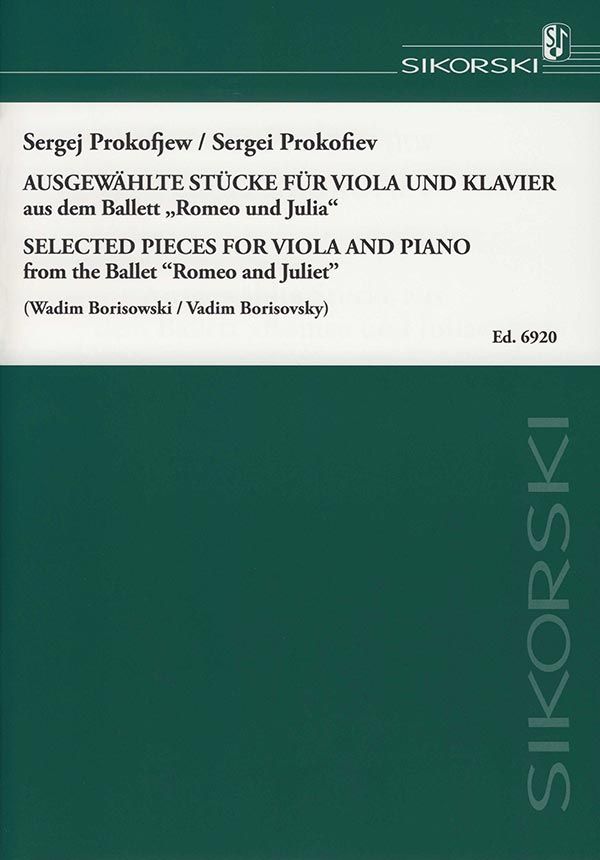 SIKORSKI

Sergej Prokofjew / Sergei Prokofiev

AUSGEWÄHLTE STÜCKE FÜR VIOLA UND KLAVIER
aus dem Ballett „Romeo und Julia“

SELECTED PIECES FOR VIOLA AND PIANO
from the Ballet "Romeo and Juliet"

(Wadim Borisowski / Vadim Borisovsky)

Ed. 6920

SIKORSKI